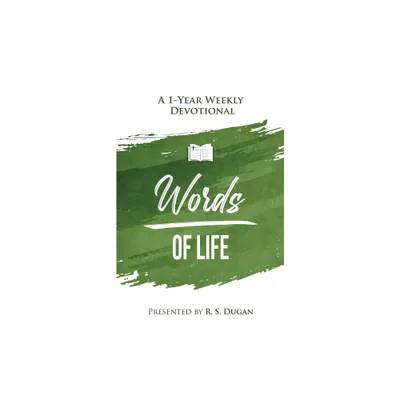 A 1-Year Weekly Devotional

Words

OF LIFE

Presented by R. S. Dugan